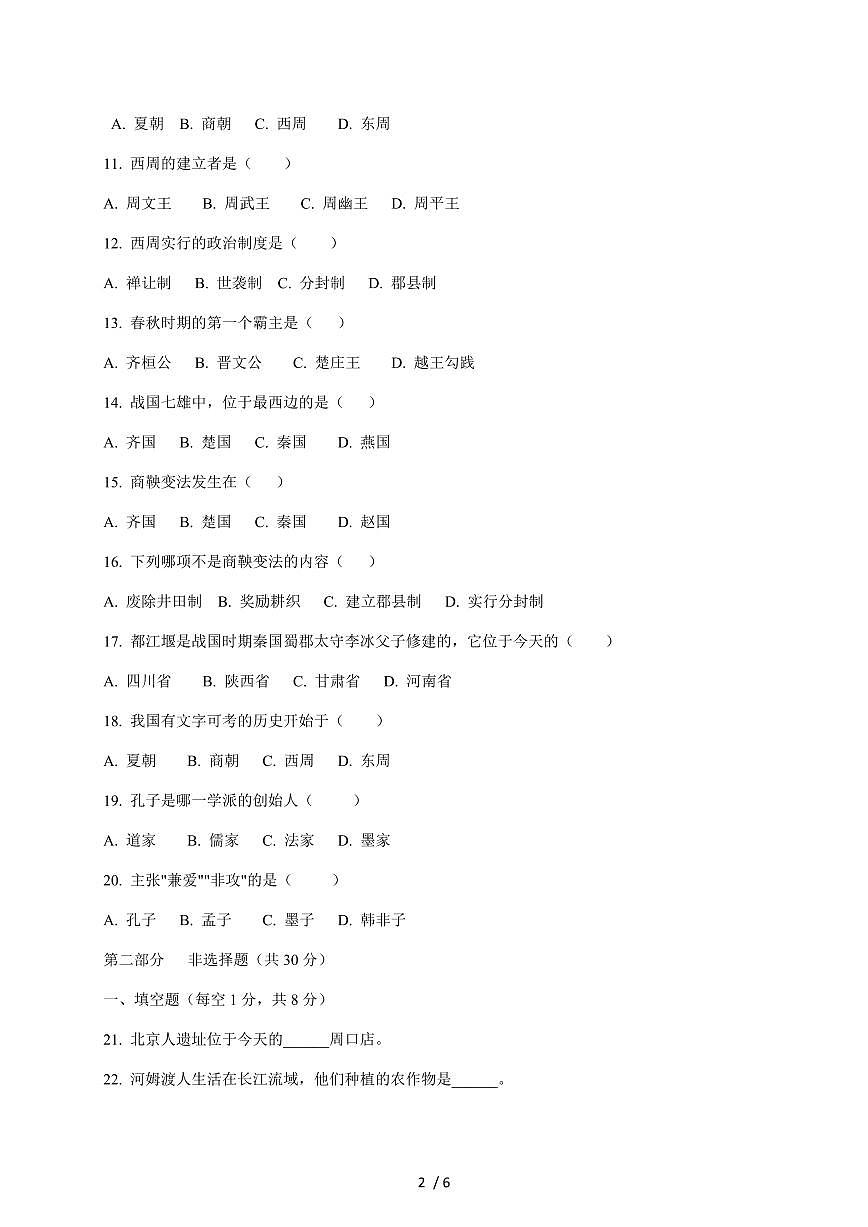 A. 夏朝　B. 商朝　C. 西周　D. 东周

11. 西周的建立者是（　　）

A. 周文王　B. 周武王　C. 周幽王　D. 周平王

12. 西周实行的政治制度是（　　）

A. 禅让制　B. 世袭制　C. 分封制　D. 郡县制

13. 春秋时期的第一个霸主是（　　）

A. 齐桓公　B. 晋文公　C. 楚庄王　D. 越王勾践

14. 战国七雄中，位于最西边的是（　　）

A. 齐国　B. 楚国　C. 秦国　D. 燕国

15. 商鞅变法发生在（　　）

A. 齐国　B. 楚国　C. 秦国　D. 赵国

16. 下列哪项不是商鞅变法的内容（　　）

A. 废除井田制　B. 奖励耕织　C. 建立郡县制　D. 实行分封制

17. 都江堰是战国时期秦国蜀郡太守李冰父子修建的，它位于今天的（　　）

A. 四川省　B. 陕西省　C. 甘肃省　D. 河南省

18. 我国有文字可考的历史开始于（　　）

A. 夏朝　B. 商朝　C. 西周　D. 东周

19. 孔子是哪一学派的创始人（　　）

A. 道家　B. 儒家　C. 法家　D. 墨家

20. 主张"兼爱""非攻"的是（　　）

A. 孔子　B. 孟子　C. 墨子　D. 韩非子

第二部分　非选择题（共 30 分）

一、填空题（每空 1 分，共 8 分）

21. 北京人遗址位于今天的______周口店。

22. 河姆渡人生活在长江流域，他们种植的农作物是______。

2 / 6